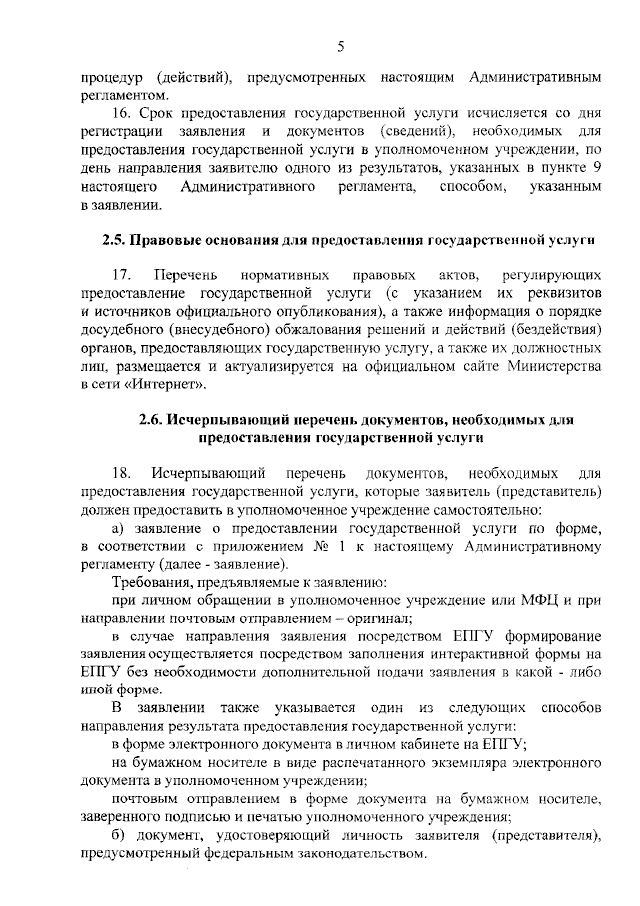 5

процедур (действий), предусмотренных настоящим Административным регламентом.

16. Срок предоставления государственной услуги исчисляется со дня регистрации заявления и документов (сведений), необходимых для предоставления государственной услуги в уполномоченном учреждении, по день направления заявителю одного из результатов, указанных в пункте 9 настоящего Административного регламента, способом, указанным в заявлении.

2.5. Правовые основания для предоставления государственной услуги

17. Перечень нормативных правовых актов, регулирующих предоставление государственной услуги (с указанием их реквизитов и источников официального опубликования), а также информация о порядке досудебного (внесудебного) обжалования решений и действий (бездействия) органов, предоставляющих государственную услугу, а также их должностных лиц, размещается и актуализируется на официальном сайте Министерства в сети «Интернет».

2.6. Исчерпывающий перечень документов, необходимых для предоставления государственной услуги

18. Исчерпывающий перечень документов, необходимых для предоставления государственной услуги, которые заявитель (представитель) должен предоставить в уполномоченное учреждение самостоятельно:

а) заявление о предоставлении государственной услуги по форме, в соответствии с приложением № 1 к настоящему Административному регламенту (далее - заявление).

Требования, предъявляемые к заявлению:

при личном обращении в уполномоченное учреждение или МФЦ и при направлении почтовым отправлением – оригинал;

в случае направления заявления посредством ЕПГУ формирование заявления осуществляется посредством заполнения интерактивной формы на ЕПГУ без необходимости дополнительной подачи заявления в какой - либо иной форме.

В заявлении также указывается один из следующих способов направления результата предоставления государственной услуги:

в форме электронного документа в личном кабинете на ЕПГУ;

на бумажном носителе в виде распечатанного экземпляра электронного документа в уполномоченном учреждении;

почтовым отправлением в форме документа на бумажном носителе, заверенного подписью и печатью уполномоченного учреждения;

б) документ, удостоверяющий личность заявителя (представителя), предусмотренный федеральным законодательством.